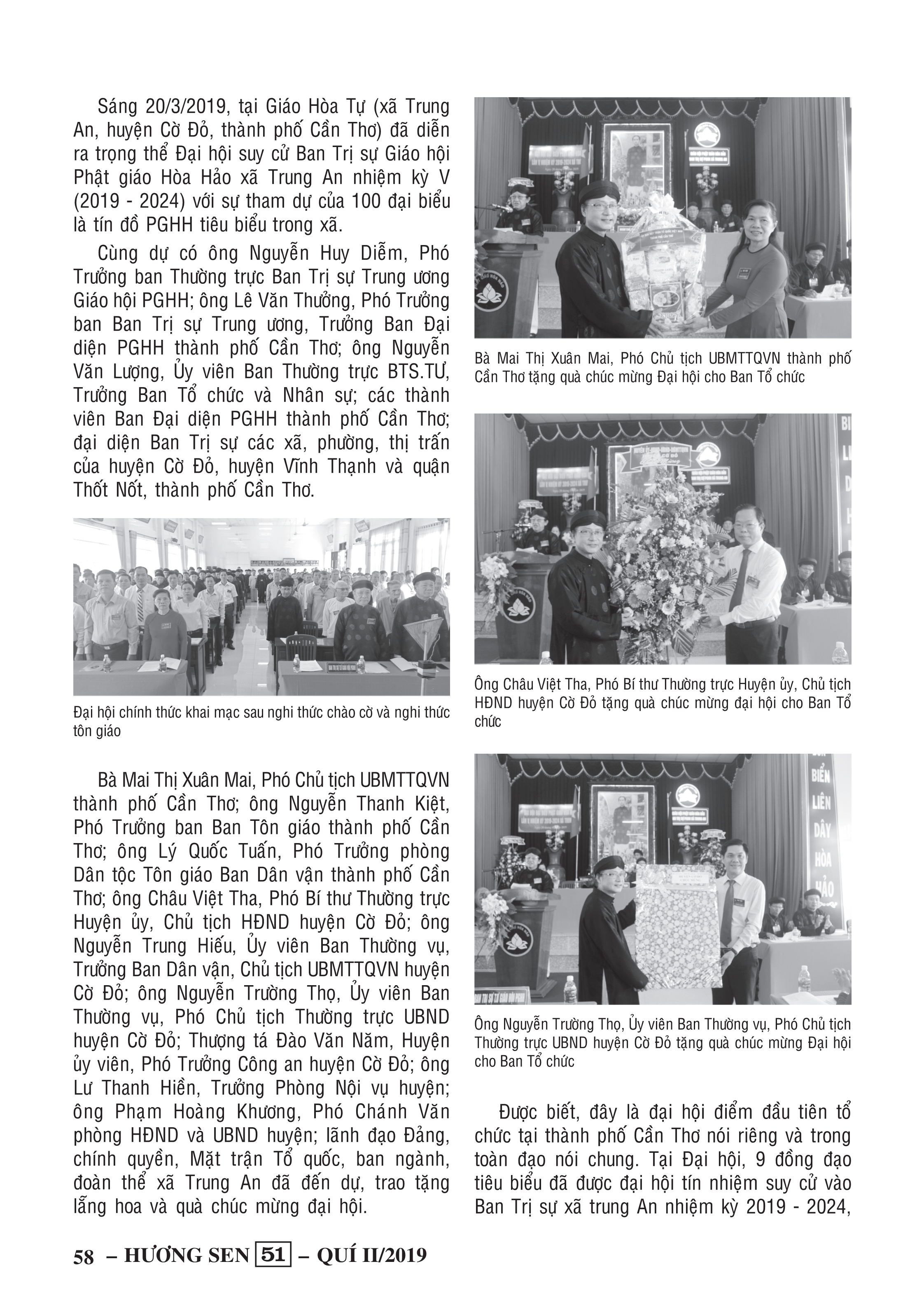 Sáng 20/3/2019, tại Giáo Hòa Tự (xã Trung An, huyện Cờ Đỏ, thành phố Cần Thơ) đã diễn ra trọng thể Đại hội suy cử Ban Trị sự Giáo hội Phật giáo Hòa Hảo xã Trung An nhiệm kỳ V (2019 - 2024) với sự tham dự của 100 đại biểu là tín đồ PGHH tiêu biểu trong xã.

Cùng dự có ông Nguyễn Huy Diễm, Phó Trưởng ban Thường trực Ban Trị sự Trung ương Giáo hội PGHH; ông Lê Văn Thưởng, Phó Trưởng ban Ban Trị sự Trung ương, Trưởng Ban Đại diện PGHH thành phố Cần Thơ; ông Nguyễn Văn Lượng, Ủy viên Ban Thường trực BTS.TƯ, Trưởng Ban Tổ chức và Nhân sự; các thành viên Ban Đại diện PGHH thành phố Cần Thơ; đại diện Ban Trị sự các xã, phường, thị trấn của huyện Cờ Đỏ, huyện Vĩnh Thạnh và quận Thốt Nốt, thành phố Cần Thơ.

Đại hội chính thức khai mạc sau nghi thức chào cờ và nghi thức tôn giáo

Bà Mai Thị Xuân Mai, Phó Chủ tịch UBMTTQVN thành phố Cần Thơ; ông Nguyễn Thanh Kiệt, Phó Trưởng ban Ban Tôn giáo thành phố Cần Thơ; ông Lý Quốc Tuấn, Phó Trưởng phòng Dân tộc Tôn giáo Ban Dân vận thành phố Cần Thơ; ông Châu Việt Tha, Phó Bí thư Thường trực Huyện ủy, Chủ tịch HĐND huyện Cờ Đỏ; ông Nguyễn Trung Hiếu, Ủy viên Ban Thường vụ, Trưởng Ban Dân vận, Chủ tịch UBMTTQVN huyện Cờ Đỏ; ông Nguyễn Trường Thọ, Ủy viên Ban Thường vụ, Phó Chủ tịch Thường trực UBND huyện Cờ Đỏ; Thượng tá Đào Văn Năm, Huyện ủy viên, Phó Trưởng Công an huyện Cờ Đỏ; ông Lư Thanh Hiền, Trưởng Phòng Nội vụ huyện; ông Phạm Hoàng Khương, Phó Chánh Văn phòng HĐND và UBND huyện; lãnh đạo Đảng, chính quyền, Mặt trận Tổ quốc, ban ngành, đoàn thể xã Trung An đã đến dự, trao tặng lẵng hoa và quà chúc mừng đại hội.

Bà Mai Thị Xuân Mai, Phó Chủ tịch UBMTTQVN thành phố Cần Thơ tặng quà chúc mừng Đại hội cho Ban Tổ chức

Ông Châu Việt Tha, Phó Bí thư Thường trực Huyện ủy, Chủ tịch HĐND huyện Cờ Đỏ tặng quà chúc mừng đại hội cho Ban Tổ chức

BIỂN LIÊN DÂY HÒA HẢO

Ông Nguyễn Trường Thọ, Ủy viên Ban Thường vụ, Phó Chủ tịch Thường trực UBND huyện Cờ Đỏ tặng quà chúc mừng Đại hội cho Ban Tổ chức

Được biết, đây là đại hội điểm đầu tiên tổ chức tại thành phố Cần Thơ nói riêng và trong toàn đạo nói chung. Tại Đại hội, 9 đồng đạo tiêu biểu đã được đại hội tín nhiệm suy cử vào Ban Trị sự xã trung An nhiệm kỳ 2019 - 2024,

58 – HƯƠNG SEN 51 – QUÍ II/2019